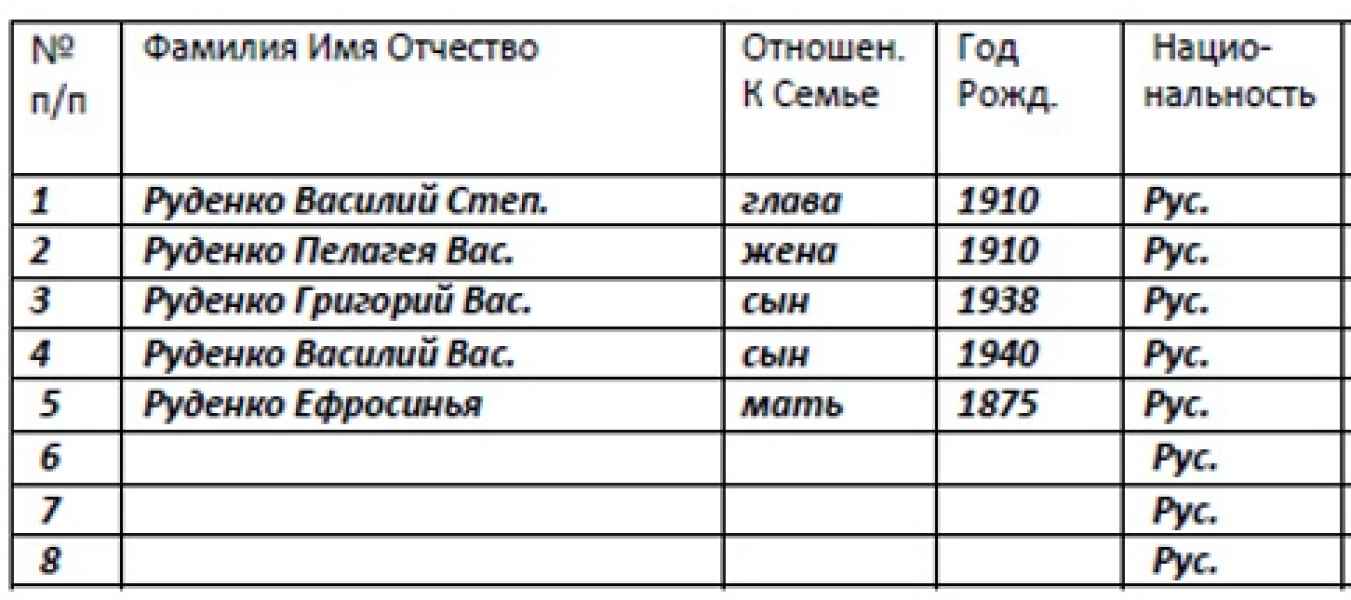 | № п/п | Фамилия Имя Отчество | Отношен. К Семье | Год Рожд. | Нацио-нальность |
|---|---|---|---|---|
| 1 | Руденко Василий Степ. | глава | 1910 | Рус. |
| 2 | Руденко Пелагея Вас. | жена | 1910 | Рус. |
| 3 | Руденко Григорий Вас. | сын | 1938 | Рус. |
| 4 | Руденко Василий Вас. | сын | 1940 | Рус. |
| 5 | Руденко Ефросинья | мать | 1875 | Рус. |
| 6 | | | | Рус. |
| 7 | | | | Рус. |
| 8 | | | | Рус. |